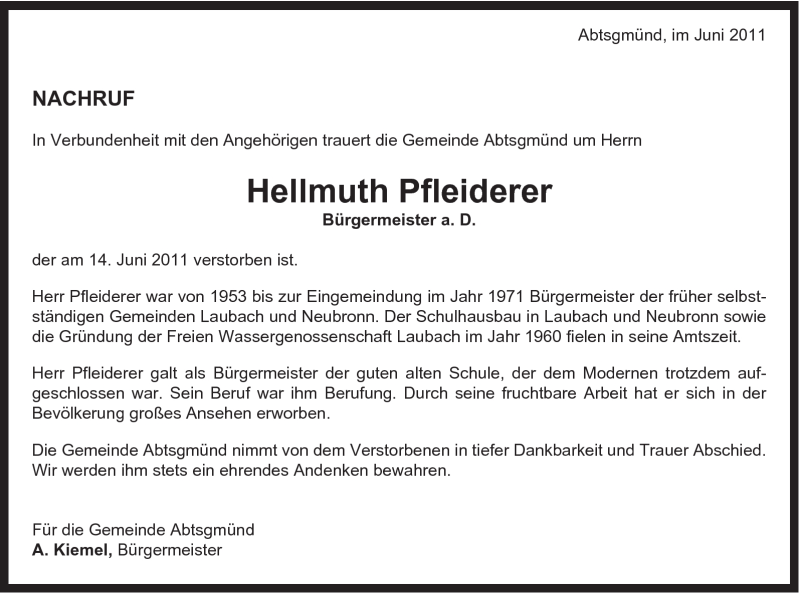 Abtsgmünd, im Juni 2011

NACHRUF

In Verbundenheit mit den Angehörigen trauert die Gemeinde Abtsgmünd um Herrn

Hellmuth Pfleiderer
Bürgermeister a. D.

der am 14. Juni 2011 verstorben ist.

Herr Pfleiderer war von 1953 bis zur Eingemeindung im Jahr 1971 Bürgermeister der früher selbstständigen Gemeinden Laubach und Neubronn. Der Schulhausbau in Laubach und Neubronn sowie die Gründung der Freien Wassergenossenschaft Laubach im Jahr 1960 fielen in seine Amtszeit.

Herr Pfleiderer galt als Bürgermeister der guten alten Schule, der dem Modernen trotzdem aufgeschlossen war. Sein Beruf war ihm Berufung. Durch seine fruchtbare Arbeit hat er sich in der Bevölkerung großes Ansehen erworben.

Die Gemeinde Abtsgmünd nimmt von dem Verstorbenen in tiefer Dankbarkeit und Trauer Abschied. Wir werden ihm stets ein ehrendes Andenken bewahren.

Für die Gemeinde Abtsgmünd
A. Kiemel, Bürgermeister